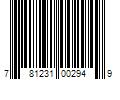 7 81231 00294 9